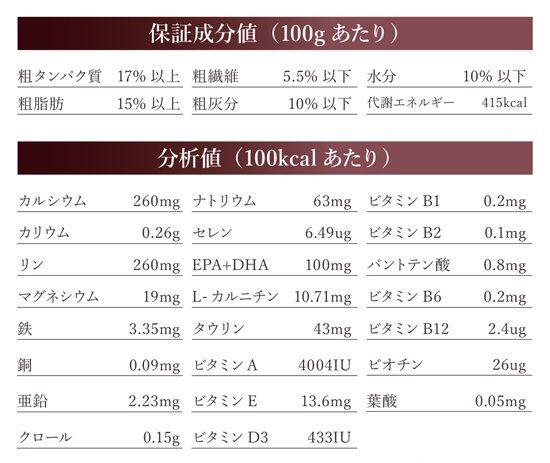 保証成分値（100gあたり）

粗タンパク質 17%以上
粗脂肪 15%以上
粗繊維 5.5%以下
粗灰分 10%以下
水分 10%以下
代謝エネルギー 415kcal

分析値（100kcalあたり）

カルシウム 260mg
カリウム 0.26g
リン 260mg
マグネシウム 19mg
鉄 3.35mg
銅 0.09mg
亜鉛 2.23mg
クロール 0.15g

ナトリウム 63mg
セレン 6.49ug
EPA+DHA 100mg
L-カルニチン 10.71mg
タウリン 43mg
ビタミンA 4004IU
ビタミンE 13.6mg
ビタミンD3 433IU

ビタミンB1 0.2mg
ビタミンB2 0.1mg
パントテン酸 0.8mg
ビタミンB6 0.2mg
ビタミンB12 2.4ug
ビオチン 26ug
葉酸 0.05mg